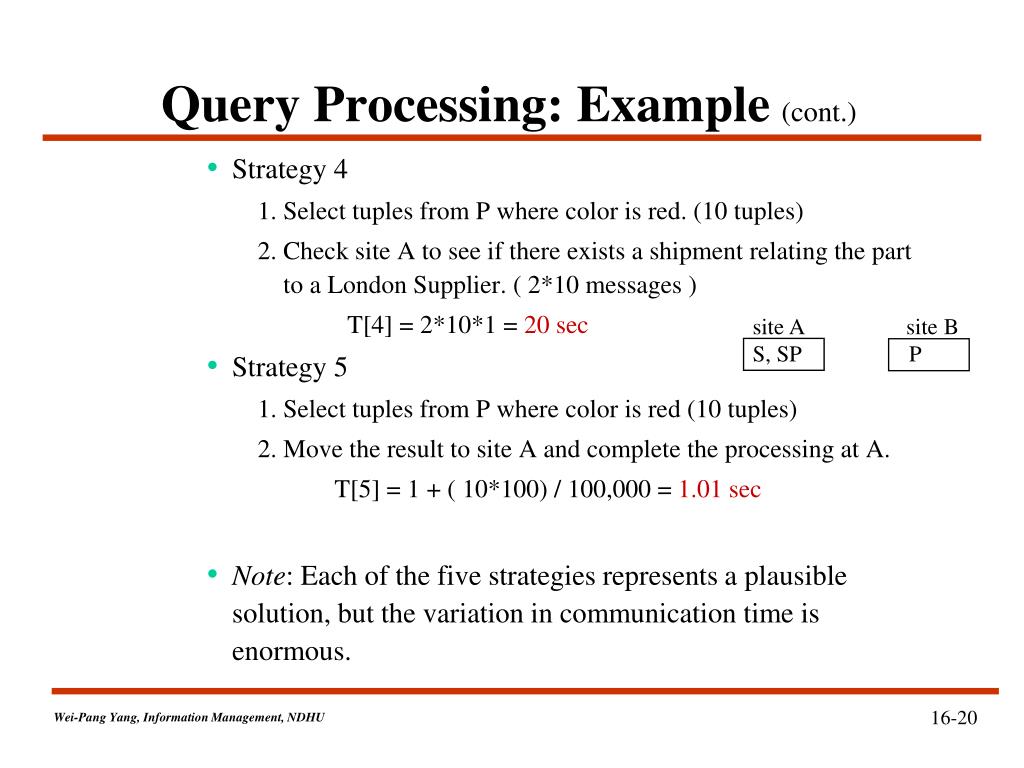 Query Processing: Example (cont.)

• Strategy 4

1. Select tuples from P where color is red. (10 tuples)

2. Check site A to see if there exists a shipment relating the part to a London Supplier. ( 2*10 messages )

T[4] = 2*10*1 = 20 sec

site A
S, SP

site B
P

• Strategy 5

1. Select tuples from P where color is red (10 tuples)

2. Move the result to site A and complete the processing at A.

T[5] = 1 + ( 10*100) / 100,000 = 1.01 sec

• Note: Each of the five strategies represents a plausible solution, but the variation in communication time is enormous.

Wei-Pang Yang, Information Management, NDHU

16-20